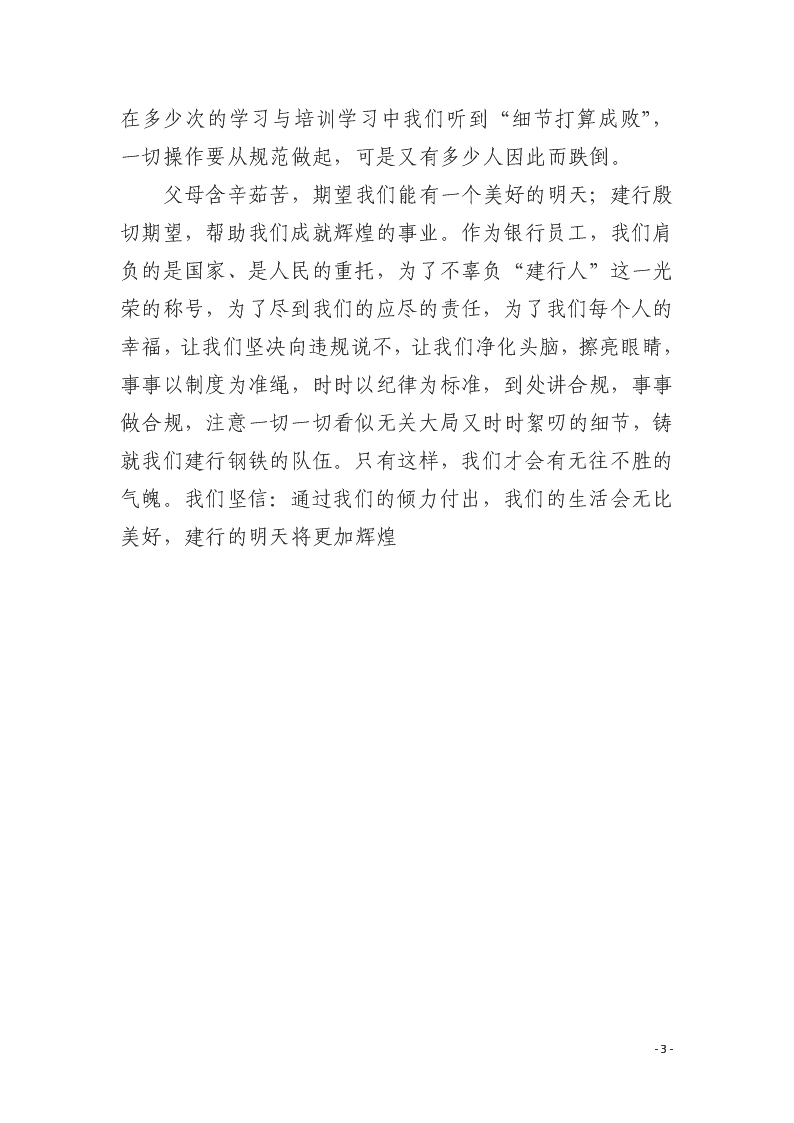 在多少次的学习与培训学习中我们听到“细节打算成败”，一切操作要从规范做起，可是又有多少人因此而跌倒。

父母含辛茹苦，期望我们能有一个美好的明天；建行殷切期望，帮助我们成就辉煌的事业。作为银行员工，我们肩负的是国家、是人民的重托，为了不辜负“建行人”这一光荣的称号，为了尽到我们的应尽的责任，为了我们每个人的幸福，让我们坚决向违规说不，让我们净化头脑，擦亮眼睛，事事以制度为准绳，时时以纪律为标准，到处讲合规，事事做合规，注意一切一切看似无关大局又时时絮叨的细节，铸就我们建行钢铁的队伍。只有这样，我们才会有无往不胜的气魄。我们坚信：通过我们的倾力付出，我们的生活会无比美好，建行的明天将更加辉煌

- 3 -